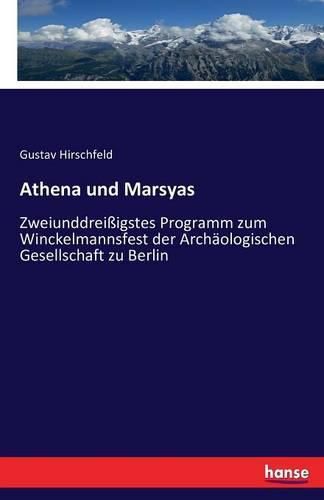 Gustav Hirschfeld

Athena und Marsyas

Zweiunddreißigstes Programm zum Winckelmannsfest der Archäologischen Gesellschaft zu Berlin

hanse